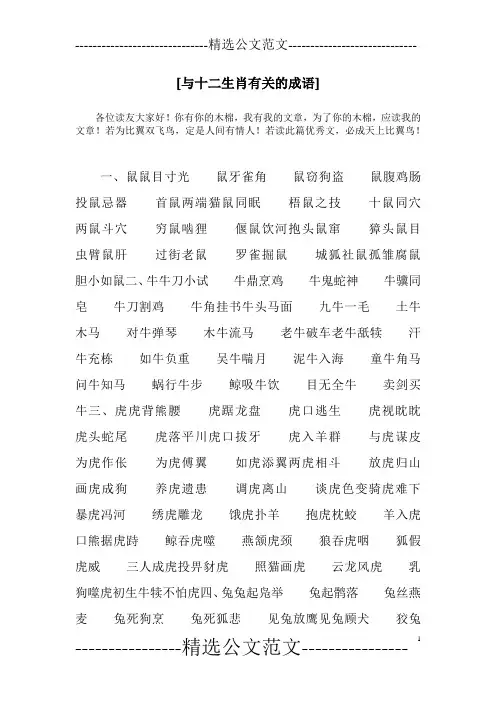 -----------------------------精选公文范文-----------------------------

[与十二生肖有关的成语]

各位读友大家好！你有你的木棉，我有我的文章，为了你的木棉，应读我的文章！若为比翼双飞鸟，定是人间有情人！若读此篇优秀文，必成天上比翼鸟！

一、鼠鼠目寸光　鼠牙雀角　鼠窃狗盗　鼠腹鸡肠　投鼠忌器　首鼠两端猫鼠同眠　梧鼠之技　十鼠同穴　两鼠斗穴　穷鼠啮狸　偃鼠饮河抱头鼠窜　獐头鼠目　虫臂鼠肝　过街老鼠　罗雀掘鼠　城狐社鼠孤雏腐鼠　胆小如鼠二、牛牛刀小试　牛鼎烹鸡　牛鬼蛇神　牛骥同皂　牛刀割鸡　牛角挂书牛头马面　九牛一毛　土牛木马　对牛弹琴　木牛流马　老牛破车老牛舐犊　汗牛充栋　如牛负重　吴牛喘月　泥牛入海　童牛角马　问牛知马　蜗行牛步　鲸吸牛饮　目无全牛　卖剑买牛三、虎虎背熊腰　虎踞龙盘　虎口逃生　虎视眈眈　虎头蛇尾　虎落平川虎口拔牙　虎入羊群　与虎谋皮　为虎作伥　为虎傅翼　如虎添翼两虎相斗　放虎归山　画虎成狗　养虎遗患　调虎离山　谈虎色变骑虎难下　暴虎冯河　绣虎雕龙　饿虎扑羊　抱虎枕蛟　羊入虎口熊据虎跱　鲸吞虎噬　燕颔虎颈　狼吞虎咽　狐假虎威　三人成虎投畀豺虎　照猫画虎　云龙风虎　乳狗噬虎初生牛犊不怕虎四、兔兔起凫举　兔起鹘落　兔丝燕麦　兔死狗烹　兔死狐悲　见兔放鹰见兔顾犬　狡兔

1

----------------精选公文范文----------------